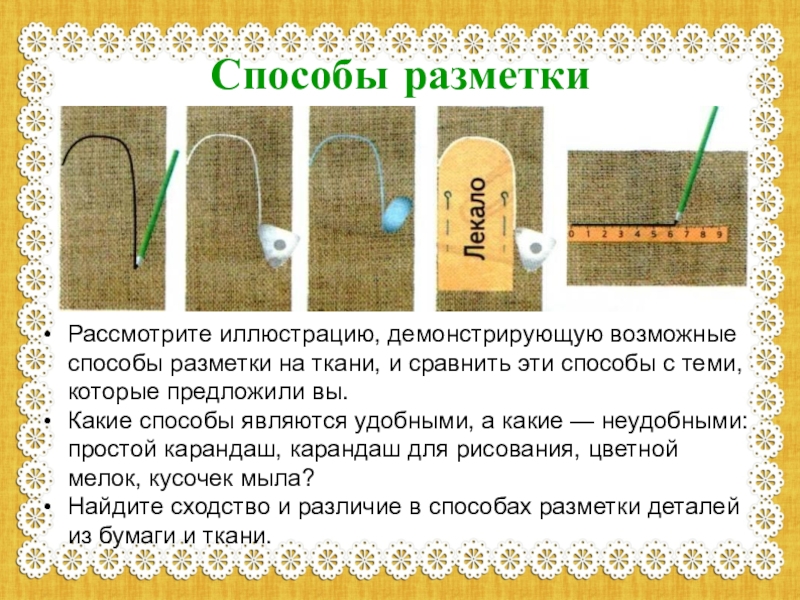 Способы разметки

Лекало

0 1 2 3 4 5 6 7 8 9

• Рассмотрите иллюстрацию, демонстрирующую возможные способы разметки на ткани, и сравнить эти способы с теми, которые предложили вы.
• Какие способы являются удобными, а какие — неудобными: простой карандаш, карандаш для рисования, цветной мелок, кусочек мыла?
• Найдите сходство и различие в способах разметки деталей из бумаги и ткани.